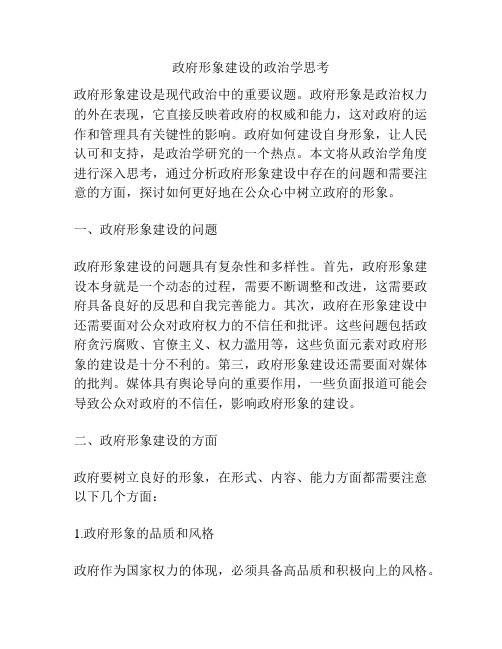 政府形象建设的政治学思考

政府形象建设是现代政治中的重要议题。政府形象是政治权力的外在表现，它直接反映着政府的权威和能力，这对政府的运作和管理具有关键性的影响。政府如何建设自身形象，让人民认可和支持，是政治学研究的一个热点。本文将从政治学角度进行深入思考，通过分析政府形象建设中存在的问题和需要注意的方面，探讨如何更好地在公众心中树立政府的形象。

一、政府形象建设的问题

政府形象建设的问题具有复杂性和多样性。首先，政府形象建设本身就是一个动态的过程，需要不断调整和改进，这需要政府具备良好的反思和自我完善能力。其次，政府在形象建设中还需要面对公众对政府权力的不信任和批评。这些问题包括政府贪污腐败、官僚主义、权力滥用等，这些负面元素对政府形象的建设是十分不利的。第三，政府形象建设还需要面对媒体的批判。媒体具有舆论导向的重要作用，一些负面报道可能会导致公众对政府的不信任，影响政府形象的建设。

二、政府形象建设的方面

政府要树立良好的形象，在形式、内容、能力方面都需要注意以下几个方面：

1.政府形象的品质和风格

政府作为国家权力的体现，必须具备高品质和积极向上的风格。